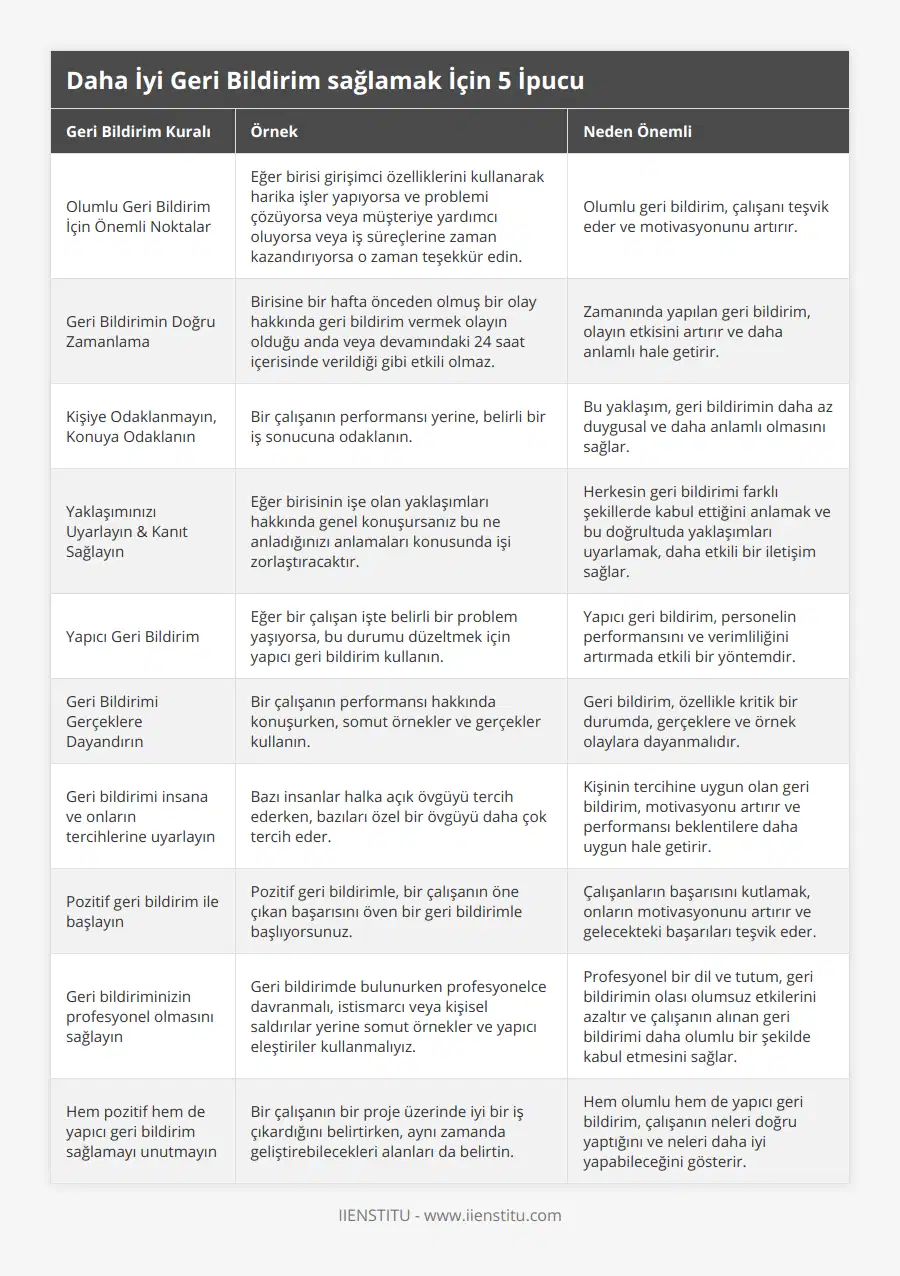 Daha İyi Geri Bildirim sağlamak İçin 5 İpucu

| Geri Bildirim Kuralı | Örnek | Neden Önemli |
|---|---|---|
| Olumlu Geri Bildirim İçin Önemli Noktalar | Eğer birisi girişimci özelliklerini kullanarak harika işler yapıyorsa ve problemi çözüyorsa veya müşteriye yardımcı oluyorsa veya iş süreçlerine zaman kazandırıyorsa o zaman teşekkür edin. | Olumlu geri bildirim, çalışanı teşvik eder ve motivasyonunu artırır. |
| Geri Bildirimin Doğru Zamanlama | Birisine bir hafta önceden olmuş bir olay hakkında geri bildirim vermek olayın olduğu anda veya devamındaki 24 saat içerisinde verildiği gibi etkili olmaz. | Zamanında yapılan geri bildirim, olayın etkisini artırır ve daha anlamlı hale getirir. |
| Kişiye Odaklanmayın, Konuya Odaklanın | Bir çalışanın performansı yerine, belirli bir iş sonucuna odaklanın. | Bu yaklaşım, geri bildirimin daha az duygusal ve daha anlamlı olmasını sağlar. |
| Yaklaşımınızı Uyarlayın & Kanıt Sağlayın | Eğer birisinin işe olan yaklaşımları hakkında genel konuşursanız bu ne anladığınızı anlamaları konusunda işi zorlaştıracaktır. | Herkesin geri bildirimi farklı şekillerde kabul ettiğini anlamak ve bu doğrultuda yaklaşımları uyarlamak, daha etkili bir iletişim sağlar. |
| Yapıcı Geri Bildirim | Eğer bir çalışan işte belirli bir problem yaşıyorsa, bu durumu düzeltmek için yapıcı geri bildirim kullanın. | Yapıcı geri bildirim, personelin performansını ve verimliliğini artırmada etkili bir yöntemdir. |
| Geri Bildirimi Gerçeklere Dayandırın | Bir çalışanın performansı hakkında konuşurken, somut örnekler ve gerçekler kullanın. | Geri bildirim, özellikle kritik bir durumda, gerçeklere ve örnek olaylara dayanmalıdır. |
| Geri bildirimi insana ve onların tercihlerine uyarlayın | Bazı insanlar halka açık övgüyü tercih ederken, bazıları özel bir övgüyü daha çok tercih eder. | Kişinin tercihine uygun olan geri bildirim, motivasyonu artırır ve performansı beklentilere daha uygun hale getirir. |
| Pozitif geri bildirim ile başlayın | Pozitif geri bildirimle, bir çalışanın öne çıkan başarısını öven bir geri bildirimle başlıyorsunuz. | Çalışanların başarısını kutlamak, onların motivasyonunu artırır ve gelecekteki başarıları teşvik eder. |
| Geri bildiriminizin profesyonel olmasını sağlayın | Geri bildirimde bulunurken profesyonelce davranmalı, istismarcı veya kişisel saldırılar yerine somut örnekler ve yapıcı eleştiriler kullanmalıyız. | Profesyonel bir dil ve tutum, geri bildirimin olası olumsuz etkilerini azaltır ve çalışanın alınan geri bildirimi daha olumlu bir şekilde kabul etmesini sağlar. |
| Hem pozitif hem de yapıcı geri bildirim sağlamayı unutmayın | Bir çalışanın bir proje üzerinde iyi bir iş çıkardığını belirtirken, aynı zamanda geliştirebilecekleri alanları da belirtin. | Hem olumlu hem de yapıcı geri bildirim, çalışanın neleri doğru yaptığını ve neleri daha iyi yapabileceğini gösterir. |

IIENSTITU - www.iienstitu.com